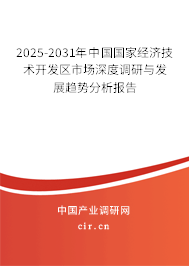 2025-2031年中国国家经济技术开发区市场深度调研与发展趋势分析报告

中国产业调研网
cir.cn